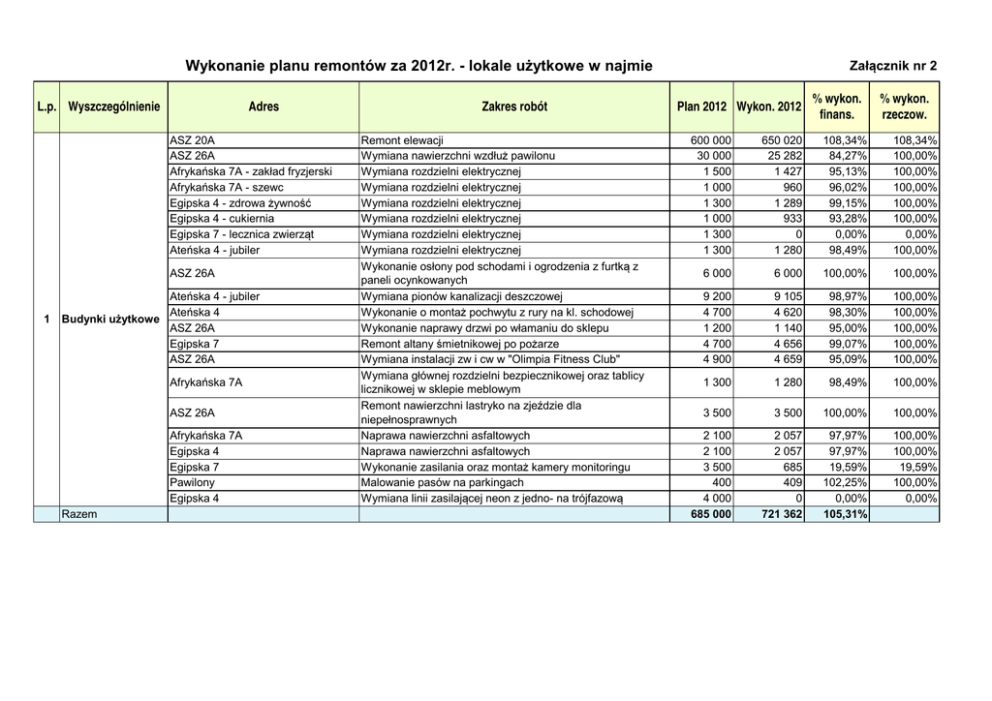 Wykonanie planu remontów za 2012r. - lokale użytkowe w najmie

Załącznik nr 2

| L.p. | Wyszczególnienie | Adres | Zakres robót | Plan 2012 | Wykon. 2012 | % wykon. finans. | % wykon. rzeczow. |
|---|---|---|---|---|---|---|---|
| 1 | Budynki użytkowe | ASZ 20A | Remont elewacji | 600 000 | 650 020 | 108,34% | 108,34% |
| | | ASZ 26A | Wymiana nawierzchni wzdłuż pawilonu | 30 000 | 25 282 | 84,27% | 100,00% |
| | | Afrykańska 7A - zakład fryzjerski | Wymiana rozdzielni elektrycznej | 1 500 | 1 427 | 95,13% | 100,00% |
| | | Afrykańska 7A - szewc | Wymiana rozdzielni elektrycznej | 1 000 | 960 | 96,02% | 100,00% |
| | | Egipska 4 - zdrowa żywność | Wymiana rozdzielni elektrycznej | 1 300 | 1 289 | 99,15% | 100,00% |
| | | Egipska 4 - cukiernia | Wymiana rozdzielni elektrycznej | 1 000 | 933 | 93,28% | 100,00% |
| | | Egipska 7 - lecznica zwierząt | Wymiana rozdzielni elektrycznej | 1 300 | 0 | 0,00% | 0,00% |
| | | Ateńska 4 - jubiler | Wymiana rozdzielni elektrycznej | 1 300 | 1 280 | 98,49% | 100,00% |
| | | ASZ 26A | Wykonanie osłony pod schodami i ogrodzenia z furtką z paneli ocynkowanych | 6 000 | 6 000 | 100,00% | 100,00% |
| | | Ateńska 4 - jubiler | Wymiana pionów kanalizacji deszczowej | 9 200 | 9 105 | 98,97% | 100,00% |
| | | Ateńska 4 | Wykonanie o montaż pochwytu z rury na kl. schodowej | 4 700 | 4 620 | 98,30% | 100,00% |
| | | ASZ 26A | Wykonanie naprawy drzwi po włamaniu do sklepu | 1 200 | 1 140 | 95,00% | 100,00% |
| | | Egipska 7 | Remont altany śmietnikowej po pożarze | 4 700 | 4 656 | 99,07% | 100,00% |
| | | ASZ 26A | Wymiana instalacji zw i cw w "Olimpia Fitness Club" | 4 900 | 4 659 | 95,09% | 100,00% |
| | | Afrykańska 7A | Wymiana głównej rozdzielni bezpiecznikowej oraz tablicy licznikowej w sklepie meblowym | 1 300 | 1 280 | 98,49% | 100,00% |
| | | ASZ 26A | Remont nawierzchni lastryko na zjeździe dla niepełnosprawnych | 3 500 | 3 500 | 100,00% | 100,00% |
| | | Afrykańska 7A | Naprawa nawierzchni asfaltowych | 2 100 | 2 057 | 97,97% | 100,00% |
| | | Egipska 4 | Naprawa nawierzchni asfaltowych | 2 100 | 2 057 | 97,97% | 100,00% |
| | | Egipska 7 | Wykonanie zasilania oraz montaż kamery monitoringu | 3 500 | 685 | 19,59% | 19,59% |
| | | Pawilony | Malowanie pasów na parkingach | 400 | 409 | 102,25% | 100,00% |
| | | Egipska 4 | Wymiana linii zasilającej neon z jedno- na trójfazową | 4 000 | 0 | 0,00% | 0,00% |
| | Razem | | | 685 000 | 721 362 | 105,31% | |